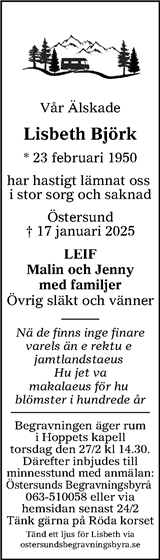 Vår Älskade

Lisbeth Björk

* 23 februari 1950

har hastigt lämnat oss i stor sorg och saknad

Östersund
† 17 januari 2025

LEIF
Malin och Jenny
med familjer
Övrig släkt och vänner

Nä de finns inge finare varels än e rektu e jamtlandstaeus
Hu jet va makalaeus för hu blömster i hundrede år

Begravningen äger rum i Hoppets kapell torsdag den 27/2 kl 14.30. Därefter inbjudes till minnesstund med anmälan: Östersunds Begravningsbyrå 063-510058 eller via hemsidan senast 24/2
Tänk gärna på Röda korset

Tänd ett ljus för Lisbeth via ostersundsbegravningsbyra.se